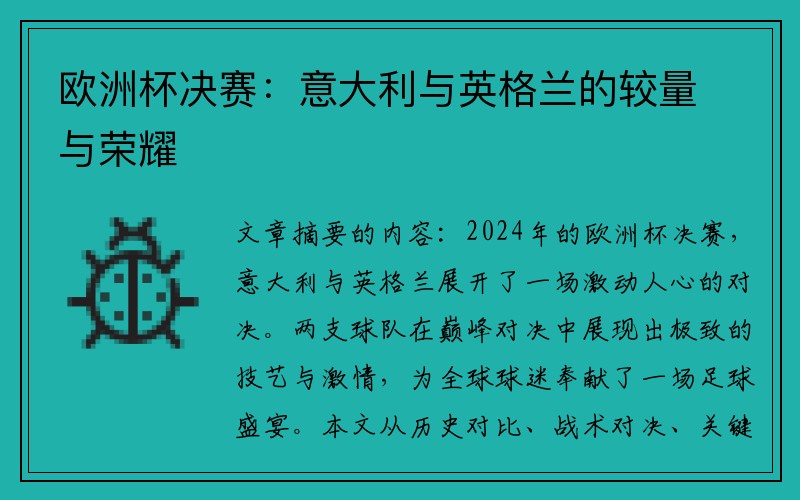 欧洲杯决赛：意大利与英格兰的较量与荣耀

文章摘要的内容：2024年的欧洲杯决赛，意大利与英格兰展开了一场激动人心的对决。两支球队在巅峰对决中展现出极致的技艺与激情，为全球球迷奉献了一场足球盛宴。本文从历史对比、战术对决、关键